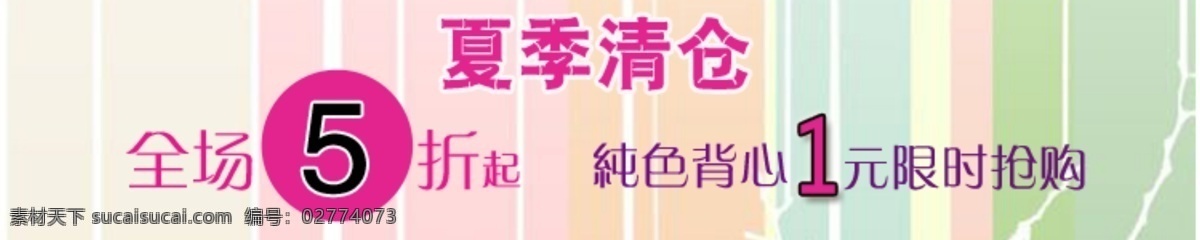 夏季清仓

全场5折起 純色背心1元限时抢购

素材天下 sucaisucai.com 编号：02774073